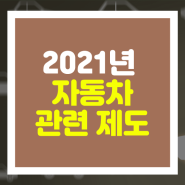 2021년
자동차
관련 제도